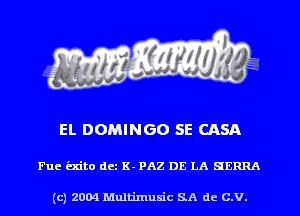 Multi Karaoke

EL DOMINGO SE CASA

Fue éxito de: K- PAZ DE LA SIERRA

(c) 2004 Multimusic S.A de C.V.